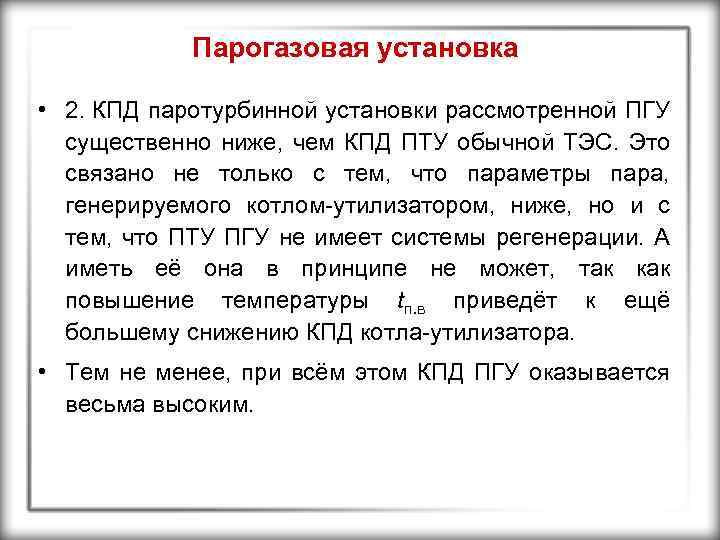 Парогазовая установка

• 2. КПД паротурбинной установки рассмотренной ПГУ существенно ниже, чем КПД ПТУ обычной ТЭС. Это связано не только с тем, что параметры пара, генерируемого котлом-утилизатором, ниже, но и с тем, что ПТУ ПГУ не имеет системы регенерации. А иметь её она в принципе не может, так как повышение температуры $t_{п.в}$ приведёт к ещё большему снижению КПД котла-утилизатора.

• Тем не менее, при всём этом КПД ПГУ оказывается весьма высоким.